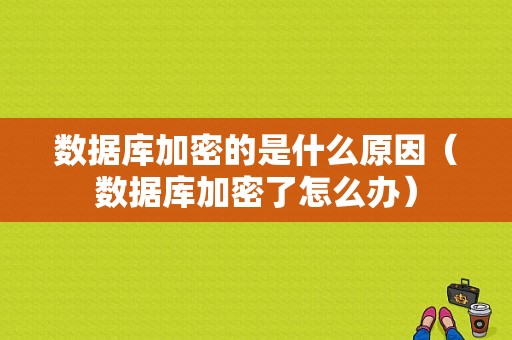 数据库加密的是什么原因（数据库加密了怎么办）